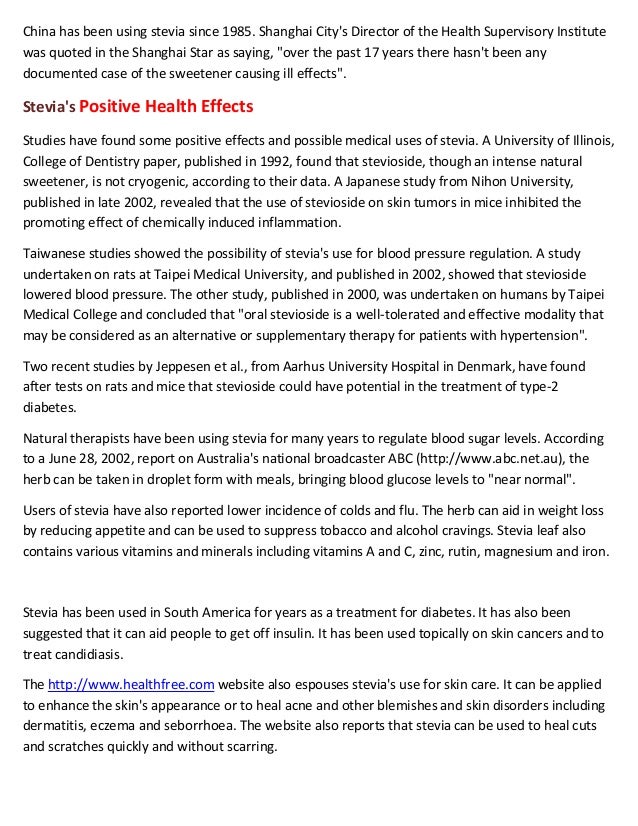 China has been using stevia since 1985. Shanghai City's Director of the Health Supervisory Institute was quoted in the Shanghai Star as saying, "over the past 17 years there hasn't been any documented case of the sweetener causing ill effects".

Stevia's Positive Health Effects

Studies have found some positive effects and possible medical uses of stevia. A University of Illinois, College of Dentistry paper, published in 1992, found that stevioside, though an intense natural sweetener, is not cryogenic, according to their data. A Japanese study from Nihon University, published in late 2002, revealed that the use of stevioside on skin tumors in mice inhibited the promoting effect of chemically induced inflammation.

Taiwanese studies showed the possibility of stevia's use for blood pressure regulation. A study undertaken on rats at Taipei Medical University, and published in 2002, showed that stevioside lowered blood pressure. The other study, published in 2000, was undertaken on humans by Taipei Medical College and concluded that "oral stevioside is a well-tolerated and effective modality that may be considered as an alternative or supplementary therapy for patients with hypertension".

Two recent studies by Jeppesen et al., from Aarhus University Hospital in Denmark, have found after tests on rats and mice that stevioside could have potential in the treatment of type-2 diabetes.

Natural therapists have been using stevia for many years to regulate blood sugar levels. According to a June 28, 2002, report on Australia's national broadcaster ABC (http://www.abc.net.au), the herb can be taken in droplet form with meals, bringing blood glucose levels to "near normal".

Users of stevia have also reported lower incidence of colds and flu. The herb can aid in weight loss by reducing appetite and can be used to suppress tobacco and alcohol cravings. Stevia leaf also contains various vitamins and minerals including vitamins A and C, zinc, rutin, magnesium and iron.

Stevia has been used in South America for years as a treatment for diabetes. It has also been suggested that it can aid people to get off insulin. It has been used topically on skin cancers and to treat candidiasis.

The http://www.healthfree.com website also espouses stevia's use for skin care. It can be applied to enhance the skin's appearance or to heal acne and other blemishes and skin disorders including dermatitis, eczema and seborrhoea. The website also reports that stevia can be used to heal cuts and scratches quickly and without scarring.